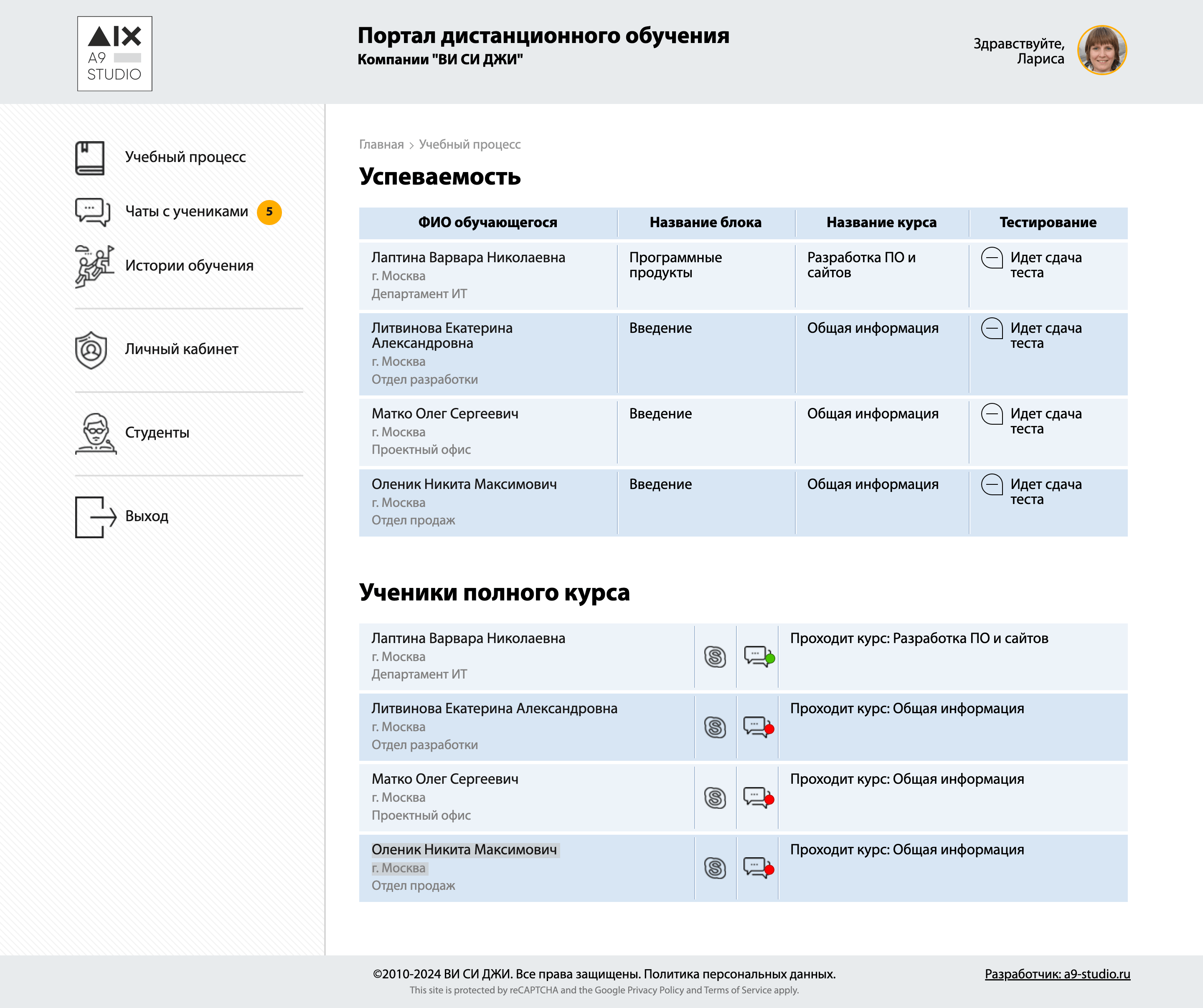 A9 STUDIO

Портал дистанционного обучения
Компании "ВИ СИ ДЖИ"

Здравствуйте, Лариса

Учебный процесс
Чаты с учениками 5
Истории обучения
Личный кабинет
Студенты
Выход

Главная > Учебный процесс

Успеваемость

| ФИО обучающегося | Название блока | Название курса | Тестирование |
|---|---|---|---|
| Лаптина Варвара Николаевна г. Москва Департамент ИТ | Программные продукты | Разработка ПО и сайтов | Идет сдача теста |
| Литвинова Екатерина Александровна г. Москва Отдел разработки | Введение | Общая информация | Идет сдача теста |
| Матко Олег Сергеевич г. Москва Проектный офис | Введение | Общая информация | Идет сдача теста |
| Оленик Никита Максимович г. Москва Отдел продаж | Введение | Общая информация | Идет сдача теста |

Ученики полного курса

| | | | |
|---|---|---|---|
| Лаптина Варвара Николаевна г. Москва Департамент ИТ | | | Проходит курс: Разработка ПО и сайтов |
| Литвинова Екатерина Александровна г. Москва Отдел разработки | | | Проходит курс: Общая информация |
| Матко Олег Сергеевич г. Москва Проектный офис | | | Проходит курс: Общая информация |
| Оленик Никита Максимович г. Москва Отдел продаж | | | Проходит курс: Общая информация |

©2010-2024 ВИ СИ ДЖИ. Все права защищены. Политика персональных данных.
This site is protected by reCAPTCHA and the Google Privacy Policy and Terms of Service apply.
Разработчик: a9-studio.ru